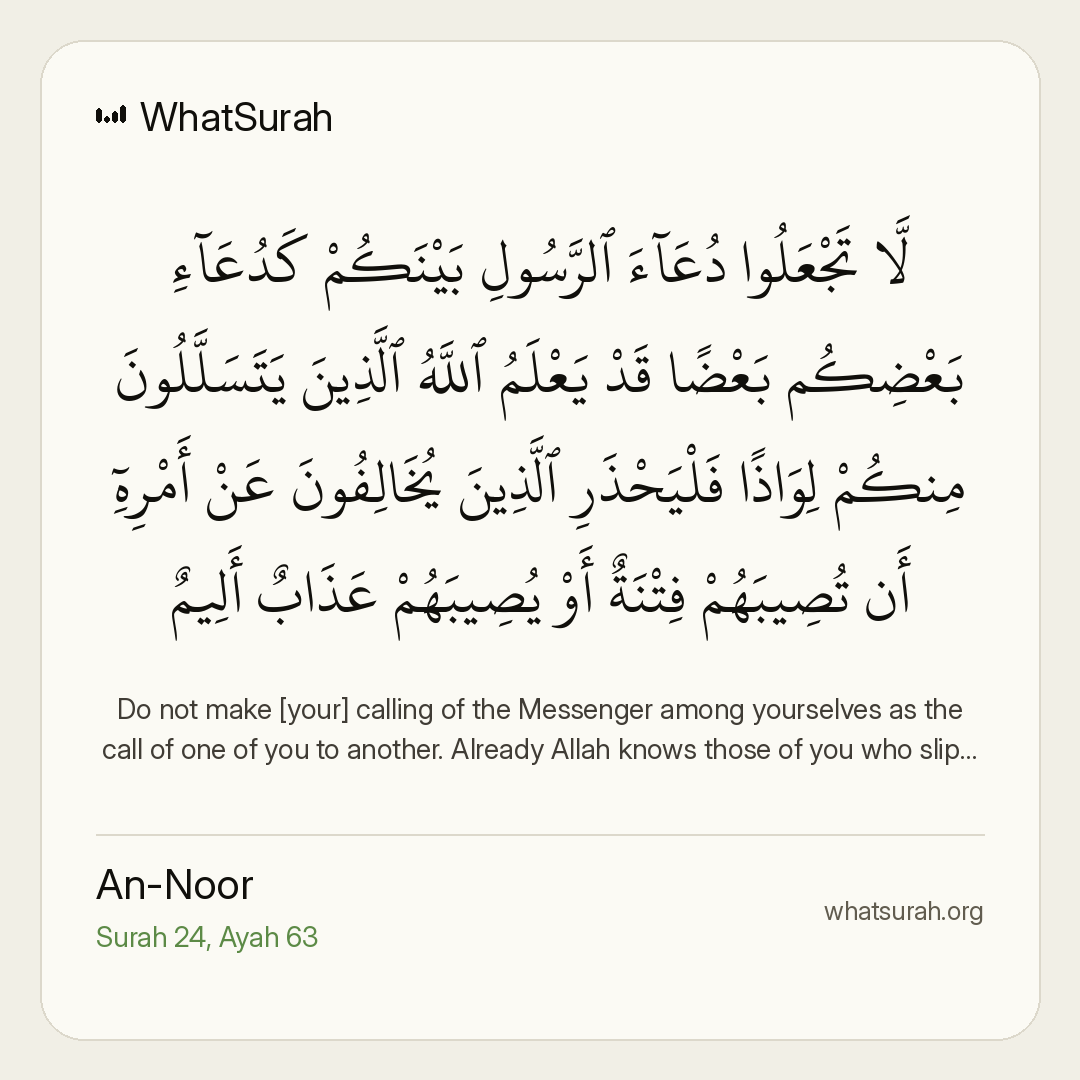 WhatSurah

لَّا تَجْعَلُوا دُعَآءَ ٱلرَّسُولِ بَيْنَكُمْ كَدُعَآءِ بَعْضِكُم بَعْضًا قَدْ يَعْلَمُ ٱللَّهُ ٱلَّذِينَ يَتَسَلَّلُونَ مِنكُمْ لِوَاذًا فَلْيَحْذَرِ ٱلَّذِينَ يُخَالِفُونَ عَنْ أَمْرِهِۦٓ أَن تُصِيبَهُمْ فِتْنَةٌ أَوْ يُصِيبَهُمْ عَذَابٌ أَلِيمٌ

Do not make [your] calling of the Messenger among yourselves as the call of one of you to another. Already Allah knows those of you who slip...

An-Noor
Surah 24, Ayah 63

whatsurah.org